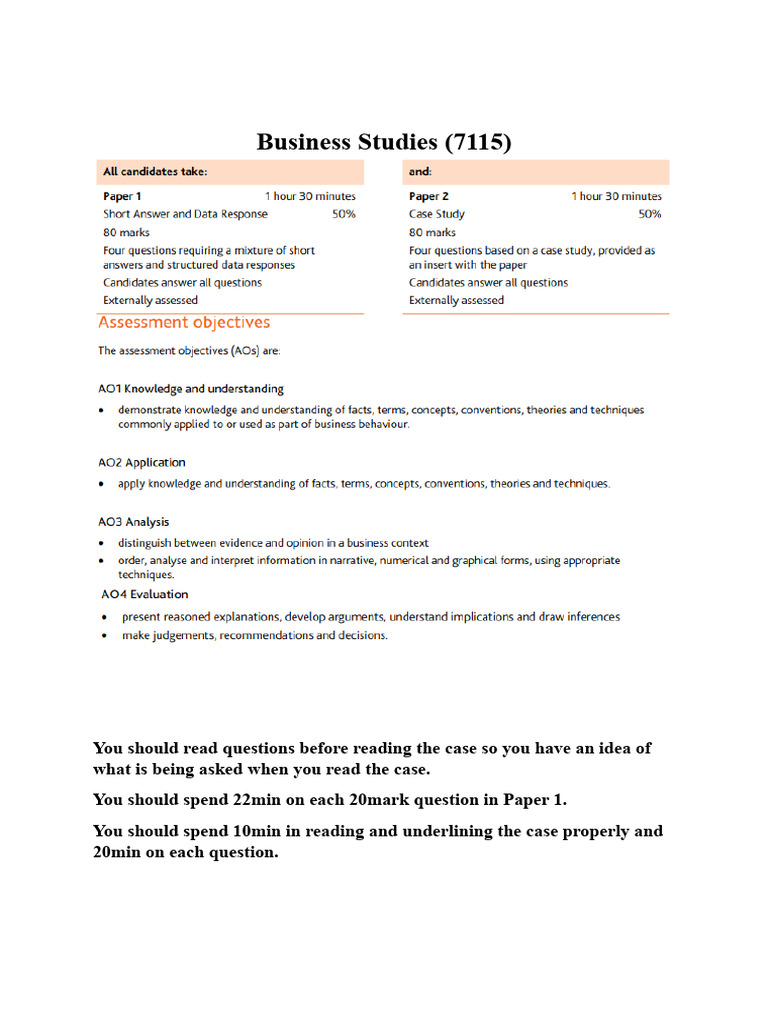 Business Studies (7115)

All candidates take:

Paper 1 1 hour 30 minutes
Short Answer and Data Response 50%
80 marks
Four questions requiring a mixture of short answers and structured data responses
Candidates answer all questions
Externally assessed

and:

Paper 2 1 hour 30 minutes
Case Study 50%
80 marks
Four questions based on a case study, provided as an insert with the paper
Candidates answer all questions
Externally assessed

Assessment objectives

The assessment objectives (AOs) are:

AO1 Knowledge and understanding

• demonstrate knowledge and understanding of facts, terms, concepts, conventions, theories and techniques commonly applied to or used as part of business behaviour.

AO2 Application

• apply knowledge and understanding of facts, terms, concepts, conventions, theories and techniques.

AO3 Analysis

• distinguish between evidence and opinion in a business context
• order, analyse and interpret information in narrative, numerical and graphical forms, using appropriate techniques.

AO4 Evaluation

• present reasoned explanations, develop arguments, understand implications and draw inferences
• make judgements, recommendations and decisions.

You should read questions before reading the case so you have an idea of what is being asked when you read the case.

You should spend 22min on each 20mark question in Paper 1.

You should spend 10min in reading and underlining the case properly and 20min on each question.